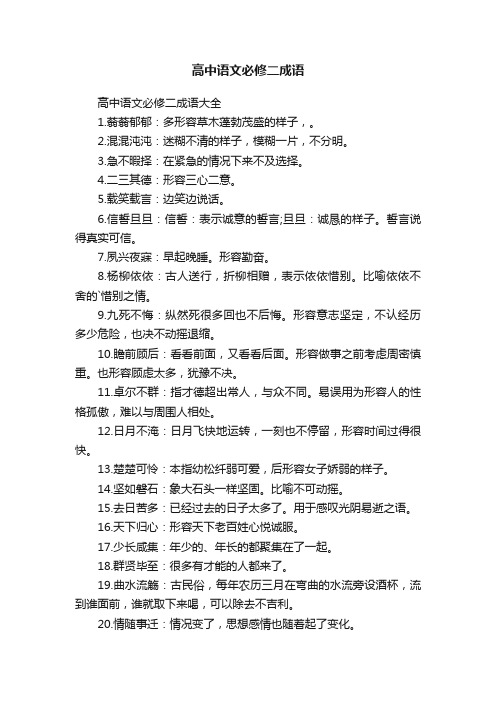 高中语文必修二成语

高中语文必修二成语大全

1.蓊蓊郁郁：多形容草木蓬勃茂盛的样子，。

2.混混沌沌：迷糊不清的样子，模糊一片，不分明。

3.急不暇择：在紧急的情况下来不及选择。

4.二三其德：形容三心二意。

5.载笑载言：边笑边说话。

6.信誓旦旦：信誓：表示诚意的誓言;旦旦：诚恳的样子。誓言说得真实可信。

7.夙兴夜寐：早起晚睡。形容勤奋。

8.杨柳依依：古人送行，折柳相赠，表示依依惜别。比喻依依不舍的`惜别之情。

9.九死不悔：纵然死很多回也不后悔。形容意志坚定，不认经历多少危险，也决不动摇退缩。

10.瞻前顾后：看看前面，又看看后面。形容做事之前考虑周密慎重。也形容顾虑太多，犹豫不决。

11.卓尔不群：指才德超出常人，与众不同。易误用为形容人的性格孤傲，难以与周围人相处。

12.日月不淹：日月飞快地运转，一刻也不停留，形容时间过得很快。

13.楚楚可怜：本指幼松纤弱可爱，后形容女子娇弱的样子。

14.坚如磐石：象大石头一样坚固。比喻不可动摇。

15.去日苦多：已经过去的日子太多了。用于感叹光阴易逝之语。

16.天下归心：形容天下老百姓心悦诚服。

17.少长咸集：年少的、年长的都聚集在了一起。

18.群贤毕至：很多有才能的人都来了。

19.曲水流觞：古民俗，每年农历三月在弯曲的水流旁设酒杯，流到谁面前，谁就取下来喝，可以除去不吉利。

20.情随事迁：情况变了，思想感情也随着起了变化。